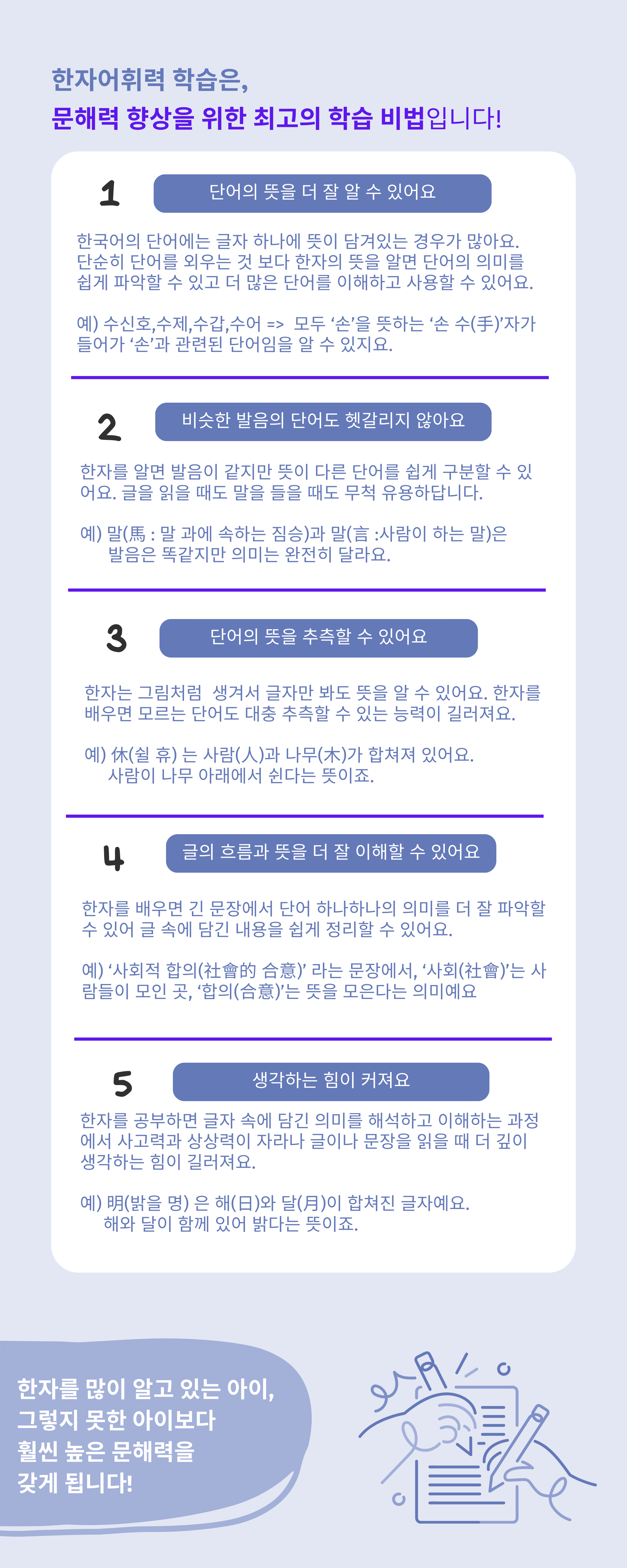 한자어휘력 학습은,
문해력 향상을 위한 최고의 학습 비법입니다!

1
단어의 뜻을 더 잘 알 수 있어요

한국어의 단어에는 글자 하나에 뜻이 담겨있는 경우가 많아요. 단순히 단어를 외우는 것 보다 한자의 뜻을 알면 단어의 의미를 쉽게 파악할 수 있고 더 많은 단어를 이해하고 사용할 수 있어요.

예) 수신호,수제,수갑,수어 => 모두 '손'을 뜻하는 '손 수(手)'자가 들어가 '손'과 관련된 단어임을 알 수 있지요.

2
비슷한 발음의 단어도 헷갈리지 않아요

한자를 알면 발음이 같지만 뜻이 다른 단어를 쉽게 구분할 수 있어요. 글을 읽을 때도 말을 들을 때도 무척 유용하답니다.

예) 말(馬 : 말 과에 속하는 짐승)과 말(言 :사람이 하는 말)은
발음은 똑같지만 의미는 완전히 달라요.

3
단어의 뜻을 추측할 수 있어요

한자는 그림처럼 생겨서 글자만 봐도 뜻을 알 수 있어요. 한자를 배우면 모르는 단어도 대충 추측할 수 있는 능력이 길러져요.

예) 休(쉴 휴) 는 사람(人)과 나무(木)가 합쳐져 있어요.
사람이 나무 아래에서 쉰다는 뜻이죠.

4
글의 흐름과 뜻을 더 잘 이해할 수 있어요

한자를 배우면 긴 문장에서 단어 하나하나의 의미를 더 잘 파악할 수 있어 글 속에 담긴 내용을 쉽게 정리할 수 있어요.

예) '사회적 합의(社會的 合意)' 라는 문장에서, '사회(社會)'는 사람들이 모인 곳, '합의(合意)'는 뜻을 모은다는 의미예요

5
생각하는 힘이 커져요

한자를 공부하면 글자 속에 담긴 의미를 해석하고 이해하는 과정에서 사고력과 상상력이 자라나 글이나 문장을 읽을 때 더 깊이 생각하는 힘이 길러져요.

예) 明(밝을 명) 은 해(日)와 달(月)이 합쳐진 글자예요.
해와 달이 함께 있어 밝다는 뜻이죠.

한자를 많이 알고 있는 아이,
그렇지 못한 아이보다
훨씬 높은 문해력을
갖게 됩니다!